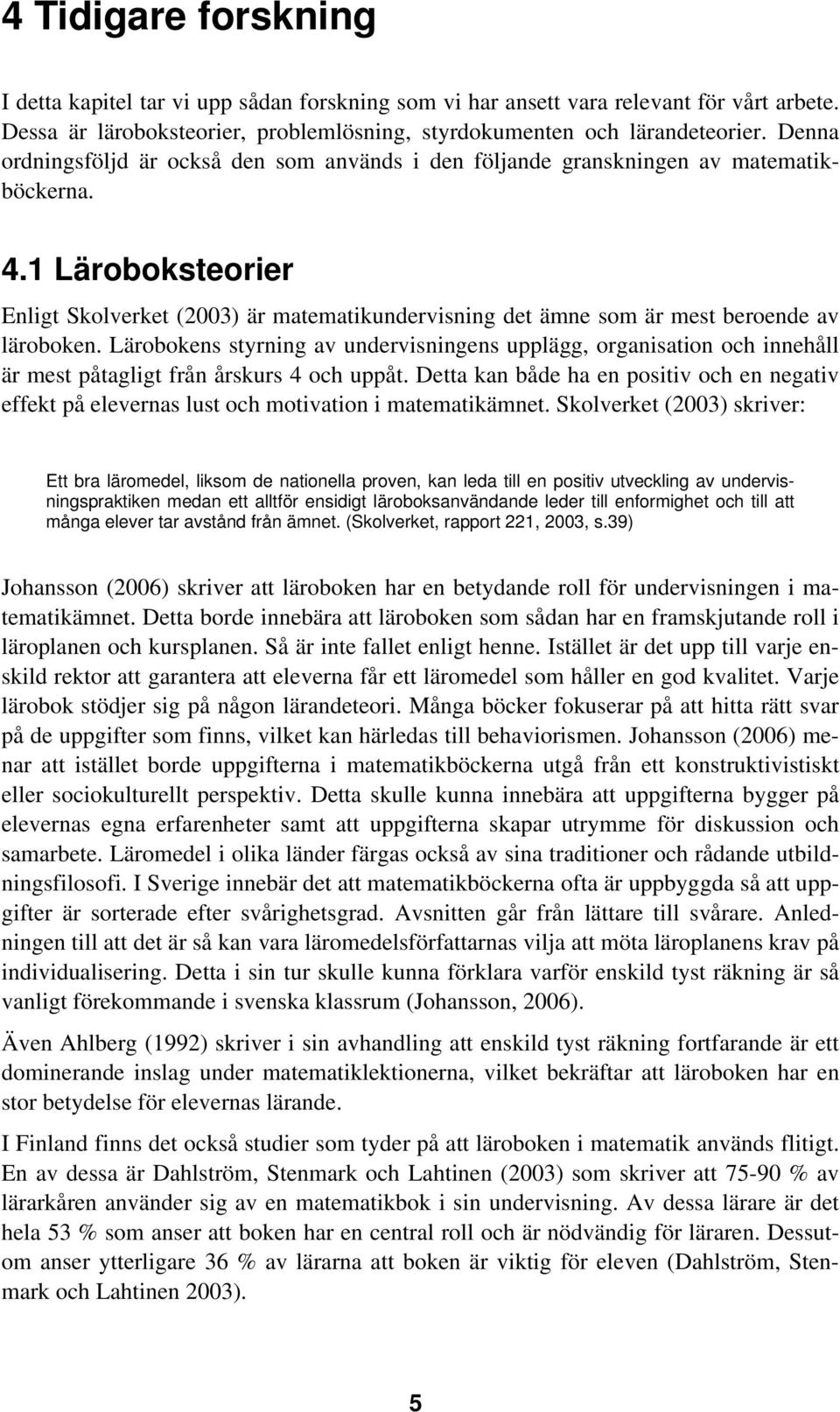 4 Tidigare forskning

I detta kapitel tar vi upp sådan forskning som vi har ansett vara relevant för vårt arbete. Dessa är läroboksteorier, problemlösning, styrdokumenten och lärandeteorier. Denna ordningsföljd är också den som används i den följande granskningen av matematikböckerna.

4.1 Läroboksteorier

Enligt Skolverket (2003) är matematikundervisning det ämne som är mest beroende av läroboken. Lärobokens styrning av undervisningens upplägg, organisation och innehåll är mest påtagligt från årskurs 4 och uppåt. Detta kan både ha en positiv och en negativ effekt på elevernas lust och motivation i matematikämnet. Skolverket (2003) skriver:

Ett bra läromedel, liksom de nationella proven, kan leda till en positiv utveckling av undervisningspraktiken medan ett alltför ensidigt läroboksanvändande leder till enformighet och till att många elever tar avstånd från ämnet. (Skolverket, rapport 221, 2003, s.39)

Johansson (2006) skriver att läroboken har en betydande roll för undervisningen i matematikämnet. Detta borde innebära att läroboken som sådan har en framskjutande roll i läroplanen och kursplanen. Så är inte fallet enligt henne. Istället är det upp till varje enskild rektor att garantera att eleverna får ett läromedel som håller en god kvalitet. Varje lärobok stödjer sig på någon lärandeteori. Många böcker fokuserar på att hitta rätt svar på de uppgifter som finns, vilket kan härledas till behaviorismen. Johansson (2006) menar att istället borde uppgifterna i matematikböckerna utgå från ett konstruktivistiskt eller sociokulturellt perspektiv. Detta skulle kunna innebära att uppgifterna bygger på elevernas egna erfarenheter samt att uppgifterna skapar utrymme för diskussion och samarbete. Läromedel i olika länder färgas också av sina traditioner och rådande utbildningsfilosofi. I Sverige innebär det att matematikböckerna ofta är uppbyggda så att uppgifter är sorterade efter svårighetsgrad. Avsnitten går från lättare till svårare. Anledningen till att det är så kan vara läromedelsförfattarnas vilja att möta läroplanens krav på individualisering. Detta i sin tur skulle kunna förklara varför enskild tyst räkning är så vanligt förekommande i svenska klassrum (Johansson, 2006).

Även Ahlberg (1992) skriver i sin avhandling att enskild tyst räkning fortfarande är ett dominerande inslag under matematiklektionerna, vilket bekräftar att läroboken har en stor betydelse för elevernas lärande.

I Finland finns det också studier som tyder på att läroboken i matematik används flitigt. En av dessa är Dahlström, Stenmark och Lahtinen (2003) som skriver att 75-90 % av lärarkåren använder sig av en matematikbok i sin undervisning. Av dessa lärare är det hela 53 % som anser att boken har en central roll och är nödvändig för läraren. Dessutom anser ytterligare 36 % av lärarna att boken är viktig för eleven (Dahlström, Stenmark och Lahtinen 2003).

5